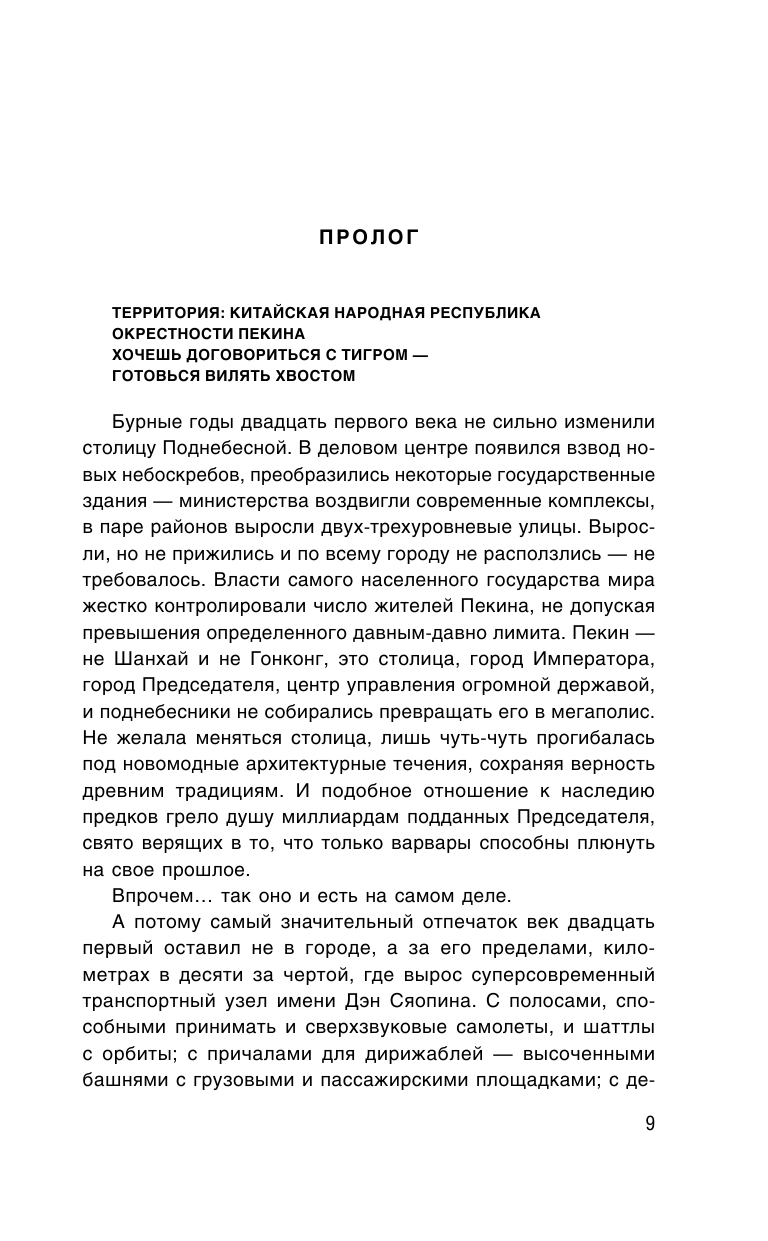 ПРОЛОГ

ТЕРРИТОРИЯ: КИТАЙСКАЯ НАРОДНАЯ РЕСПУБЛИКА
ОКРЕСТНОСТИ ПЕКИНА
ХОЧЕШЬ ДОГОВОРИТЬСЯ С ТИГРОМ —
ГОТОВЬСЯ ВИЛЯТЬ ХВОСТОМ

Бурные годы двадцать первого века не сильно изменили столицу Поднебесной. В деловом центре появился взвод новых небоскребов, преобразились некоторые государственные здания — министерства воздвигли современные комплексы, в паре районов выросли двух-трехуровневые улицы. Выросли, но не прижились и по всему городу не расползлись — не требовалось. Власти самого населенного государства мира жестко контролировали число жителей Пекина, не допуская превышения определенного давным-давно лимита. Пекин — не Шанхай и не Гонконг, это столица, город Императора, город Председателя, центр управления огромной державой, и поднебесники не собирались превращать его в мегаполис. Не желала меняться столица, лишь чуть-чуть прогибалась под новомодные архитектурные течения, сохраняя верность древним традициям. И подобное отношение к наследию предков грело душу миллиардам подданных Председателя, свято верящих в то, что только варвары способны плюнуть на свое прошлое.

Впрочем… так оно и есть на самом деле.

А потому самый значительный отпечаток век двадцать первый оставил не в городе, а за его пределами, километрах в десяти за чертой, где вырос суперсовременный транспортный узел имени Дэн Сяопина. С полосами, способными принимать и сверхзвуковые самолеты, и шаттлы с орбиты; с причалами для дирижаблей — высоченными башнями с грузовыми и пассажирскими площадками; с де-

9